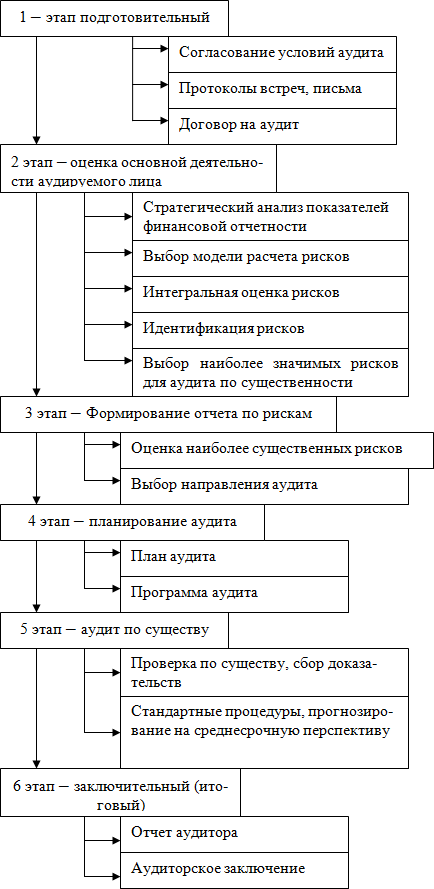 1 – этап подготовительный

Согласование условий аудита

Протоколы встреч, письма

Договор на аудит

2 этап – оценка основной деятельности аудируемого лица

Стратегический анализ показателей финансовой отчетности

Выбор модели расчета рисков

Интегральная оценка рисков

Идентификация рисков

Выбор наиболее значимых рисков для аудита по существенности

3 этап – Формирование отчета по рискам

Оценка наиболее существенных рисков

Выбор направления аудита

4 этап – планирование аудита

План аудита

Программа аудита

5 этап – аудит по существу

Проверка по существу, сбор доказательств

Стандартные процедуры, прогнозирование на среднесрочную перспективу

6 этап – заключительный (итоговый)

Отчет аудитора

Аудиторское заключение